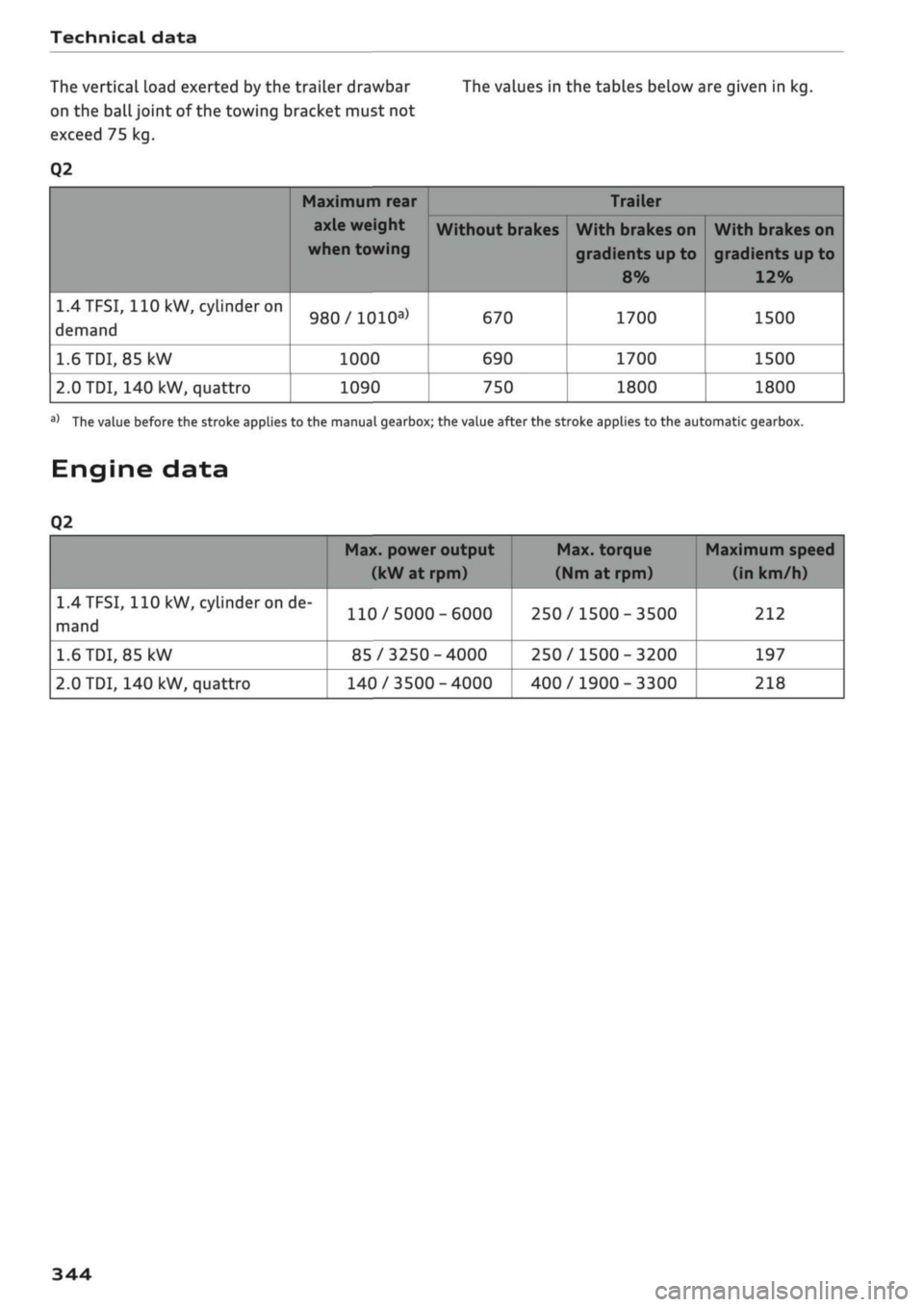 Technical data

The vertical load exerted by the trailer drawbar on the ball joint of the towing bracket must not exceed 75 kg.

The values in the tables below are given in kg.

Q2

| | Maximum rear axle weight when towing | Trailer: Without brakes | Trailer: With brakes on gradients up to 8% | Trailer: With brakes on gradients up to 12% |
|---|---|---|---|---|
| 1.4 TFSI, 110 kW, cylinder on demand | 980 / 1010$^{a)}$ | 670 | 1700 | 1500 |
| 1.6 TDI, 85 kW | 1000 | 690 | 1700 | 1500 |
| 2.0 TDI, 140 kW, quattro | 1090 | 750 | 1800 | 1800 |

$^{a)}$ The value before the stroke applies to the manual gearbox; the value after the stroke applies to the automatic gearbox.

Engine data

Q2

| | Max. power output (kW at rpm) | Max. torque (Nm at rpm) | Maximum speed (in km/h) |
|---|---|---|---|
| 1.4 TFSI, 110 kW, cylinder on demand | 110 / 5000 - 6000 | 250 / 1500 - 3500 | 212 |
| 1.6 TDI, 85 kW | 85 / 3250 - 4000 | 250 / 1500 - 3200 | 197 |
| 2.0 TDI, 140 kW, quattro | 140 / 3500 - 4000 | 400 / 1900 - 3300 | 218 |

344

carmanualsonline.info